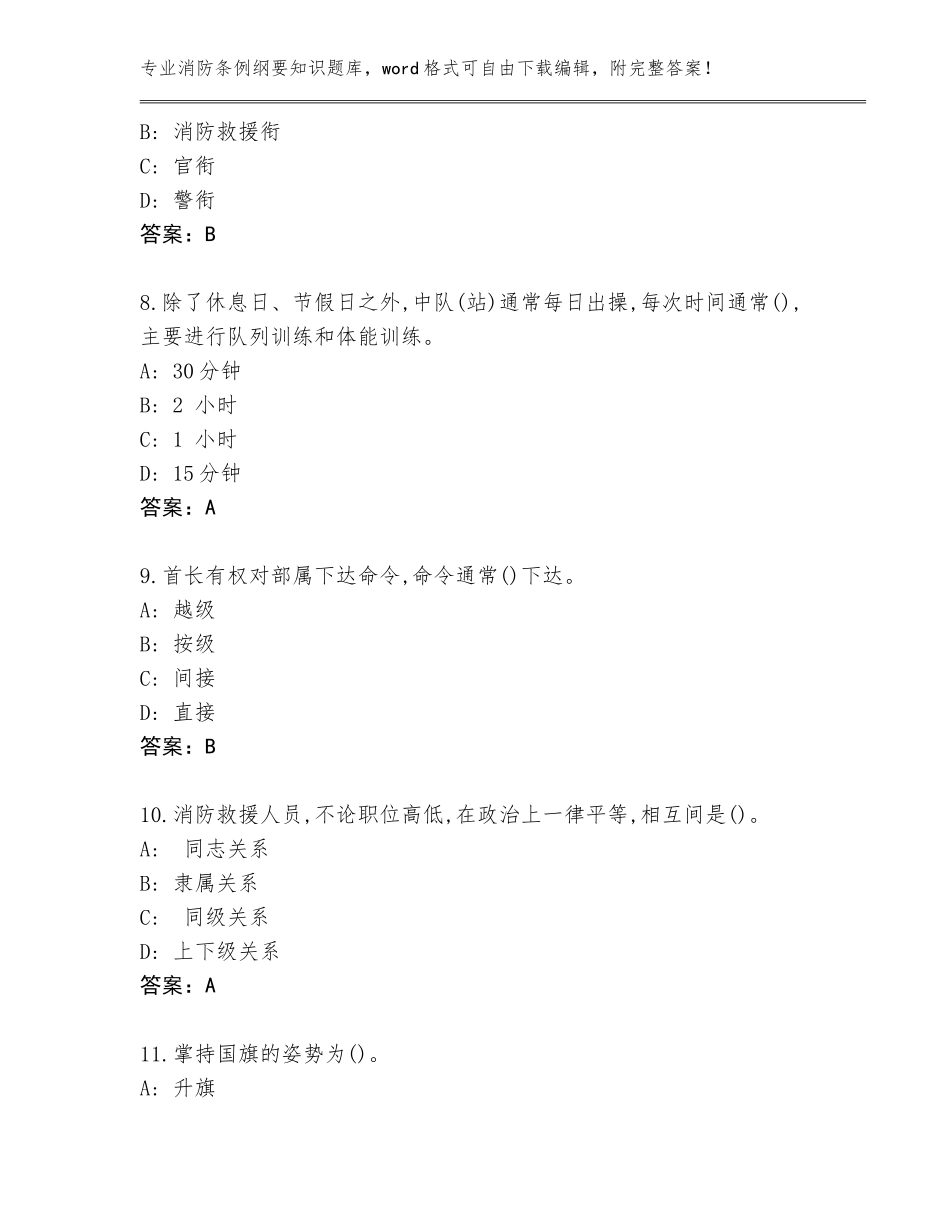 专业消防条例纲要知识题库，word格式可自由下载编辑，附完整答案！

B: 消防救援衔
C: 官衔
D: 警衔
答案：B

8.除了休息日、节假日之外,中队(站)通常每日出操,每次时间通常(),主要进行队列训练和体能训练。
A: 30分钟
B: 2 小时
C: 1 小时
D: 15分钟
答案：A

9.首长有权对部属下达命令,命令通常()下达。
A: 越级
B: 按级
C: 间接
D: 直接
答案：B

10.消防救援人员,不论职位高低,在政治上一律平等,相互间是()。
A: 同志关系
B: 隶属关系
C: 同级关系
D: 上下级关系
答案：A

11.掌持国旗的姿势为()。
A: 升旗